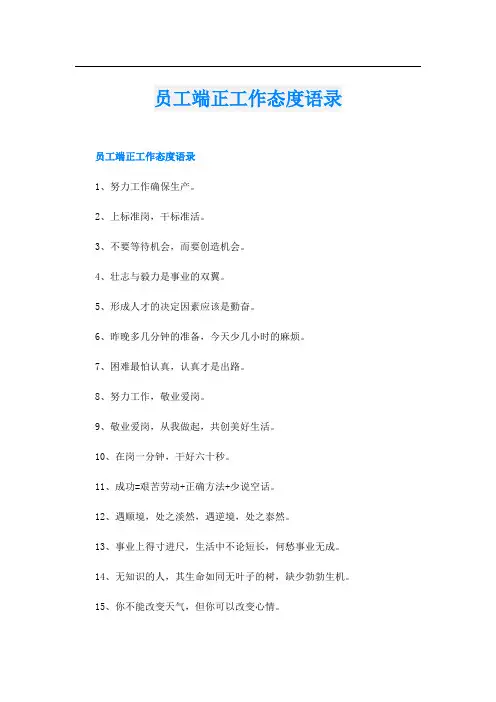 员工端正工作态度语录

员工端正工作态度语录

1、努力工作确保生产。

2、上标准岗，干标准活。

3、不要等待机会，而要创造机会。

4、壮志与毅力是事业的双翼。

5、形成人才的决定因素应该是勤奋。

6、昨晚多几分钟的准备，今天少几小时的麻烦。

7、困难最怕认真，认真才是出路。

8、努力工作，敬业爱岗。

9、敬业爱岗，从我做起，共创美好生活。

10、在岗一分钟，干好六十秒。

11、成功=艰苦劳动+正确方法+少说空话。

12、遇顺境，处之淡然，遇逆境，处之泰然。

13、事业上得寸进尺，生活中不论短长，何愁事业无成。

14、无知识的人，其生命如同无叶子的树，缺少勃勃生机。

15、你不能改变天气，但你可以改变心情。